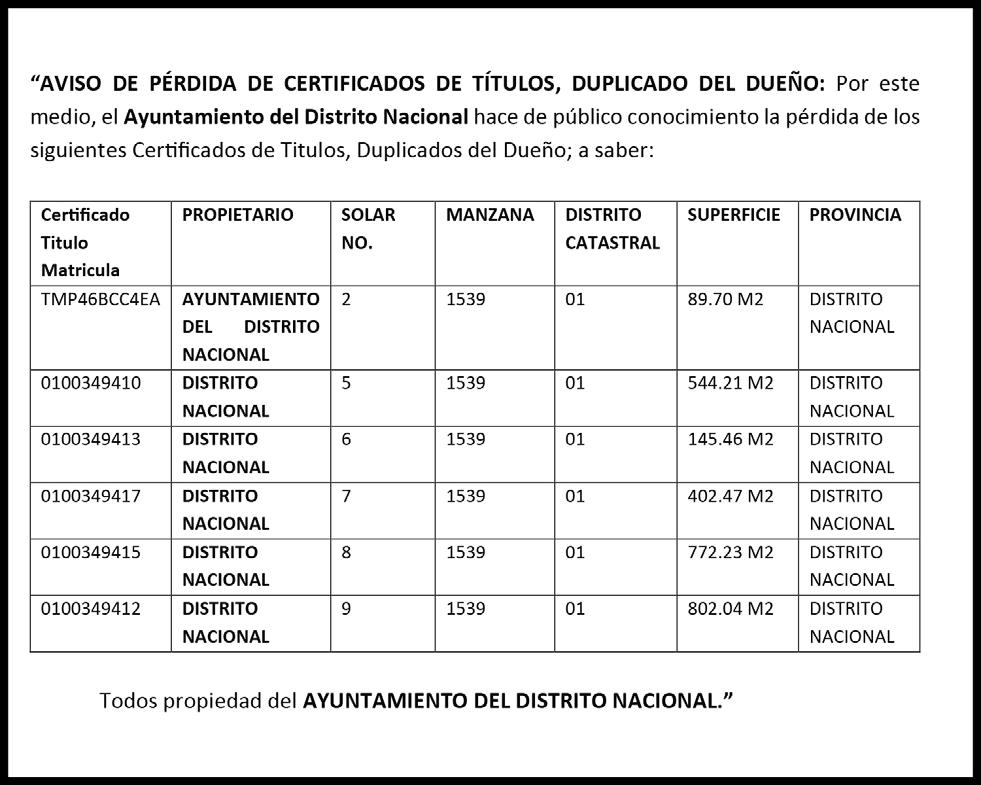 “AVISO DE PÉRDIDA DE CERTIFICADOS DE TÍTULOS, DUPLICADO DEL DUEÑO: Por este medio, el Ayuntamiento del Distrito Nacional hace de público conocimiento la pérdida de los siguientes Certificados de Titulos, Duplicados del Dueño; a saber:

| Certificado Titulo Matricula | PROPIETARIO | SOLAR NO. | MANZANA | DISTRITO CATASTRAL | SUPERFICIE | PROVINCIA |
|---|---|---|---|---|---|---|
| TMP46BCC4EA | AYUNTAMIENTO DEL DISTRITO NACIONAL | 2 | 1539 | 01 | 89.70 M2 | DISTRITO NACIONAL |
| 0100349410 | DISTRITO NACIONAL | 5 | 1539 | 01 | 544.21 M2 | DISTRITO NACIONAL |
| 0100349413 | DISTRITO NACIONAL | 6 | 1539 | 01 | 145.46 M2 | DISTRITO NACIONAL |
| 0100349417 | DISTRITO NACIONAL | 7 | 1539 | 01 | 402.47 M2 | DISTRITO NACIONAL |
| 0100349415 | DISTRITO NACIONAL | 8 | 1539 | 01 | 772.23 M2 | DISTRITO NACIONAL |
| 0100349412 | DISTRITO NACIONAL | 9 | 1539 | 01 | 802.04 M2 | DISTRITO NACIONAL |

Todos propiedad del AYUNTAMIENTO DEL DISTRITO NACIONAL.”